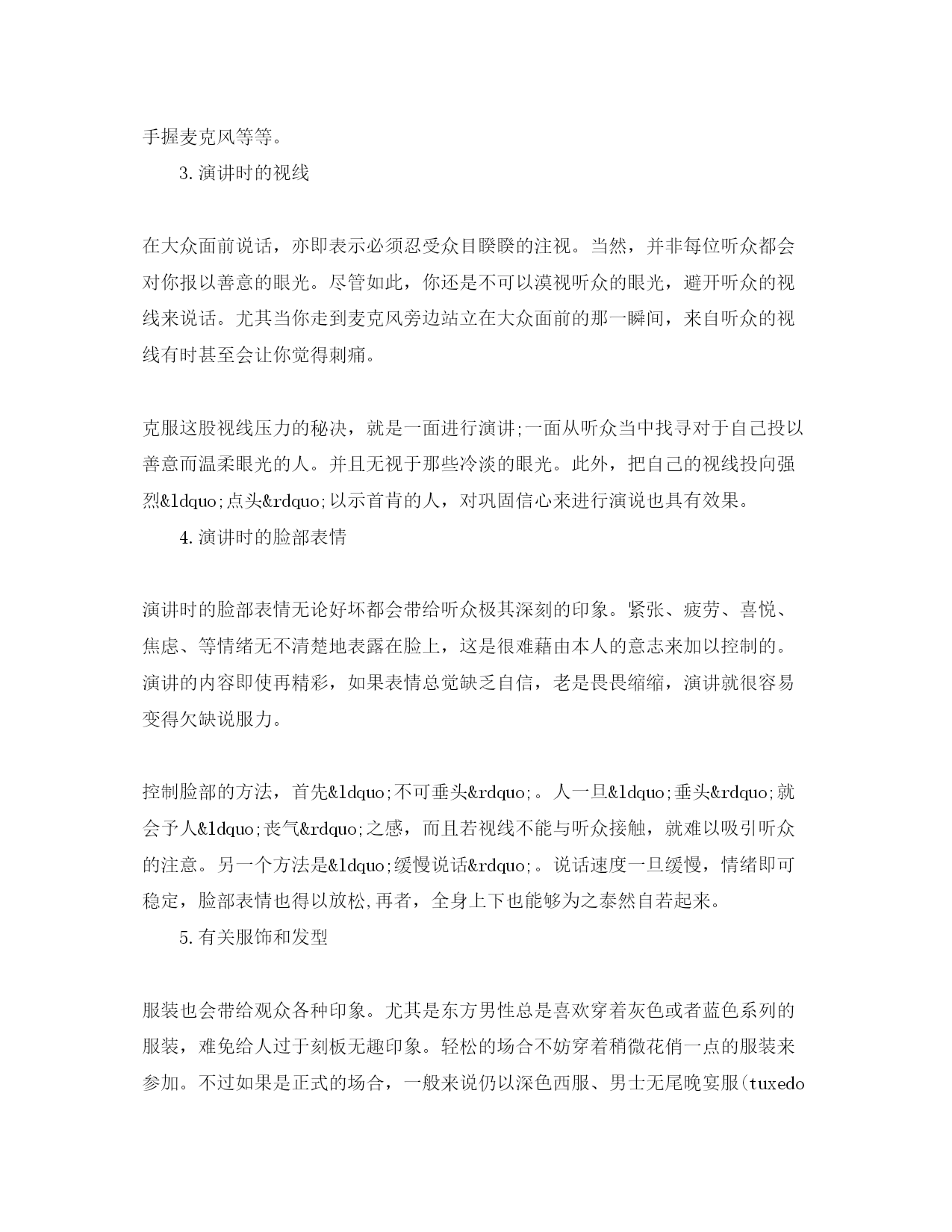 手握麦克风等等。

3.演讲时的视线

在大众面前说话，亦即表示必须忍受众目睽睽的注视。当然，并非每位听众都会对你报以善意的眼光。尽管如此，你还是不可以漠视听众的眼光，避开听众的视线来说话。尤其当你走到麦克风旁边站立在大众面前的那一瞬间，来自听众的视线有时甚至会让你觉得刺痛。

克服这股视线压力的秘决，就是一面进行演讲;一面从听众当中找寻对于自己投以善意而温柔眼光的人。并且无视于那些冷淡的眼光。此外，把自己的视线投向强烈&ldquo;点头&rdquo;以示首肯的人，对巩固信心来进行演说也具有效果。

4.演讲时的脸部表情

演讲时的脸部表情无论好坏都会带给听众极其深刻的印象。紧张、疲劳、喜悦、焦虑、等情绪无不清楚地表露在脸上，这是很难藉由本人的意志来加以控制的。演讲的内容即使再精彩，如果表情总觉缺乏自信，老是畏畏缩缩，演讲就很容易变得欠缺说服力。

控制脸部的方法，首先&ldquo;不可垂头&rdquo;。人一旦&ldquo;垂头&rdquo;就会予人&ldquo;丧气&rdquo;之感，而且若视线不能与听众接触，就难以吸引听众的注意。另一个方法是&ldquo;缓慢说话&rdquo;。说话速度一旦缓慢，情绪即可稳定，脸部表情也得以放松,再者，全身上下也能够为之泰然自若起来。

5.有关服饰和发型

服装也会带给观众各种印象。尤其是东方男性总是喜欢穿着灰色或者蓝色系列的服装，难免给人过于刻板无趣印象。轻松的场合不妨穿着稍微花俏一点的服装来参加。不过如果是正式的场合，一般来说仍以深色西服、男士无尾晚宴服(tuxedo